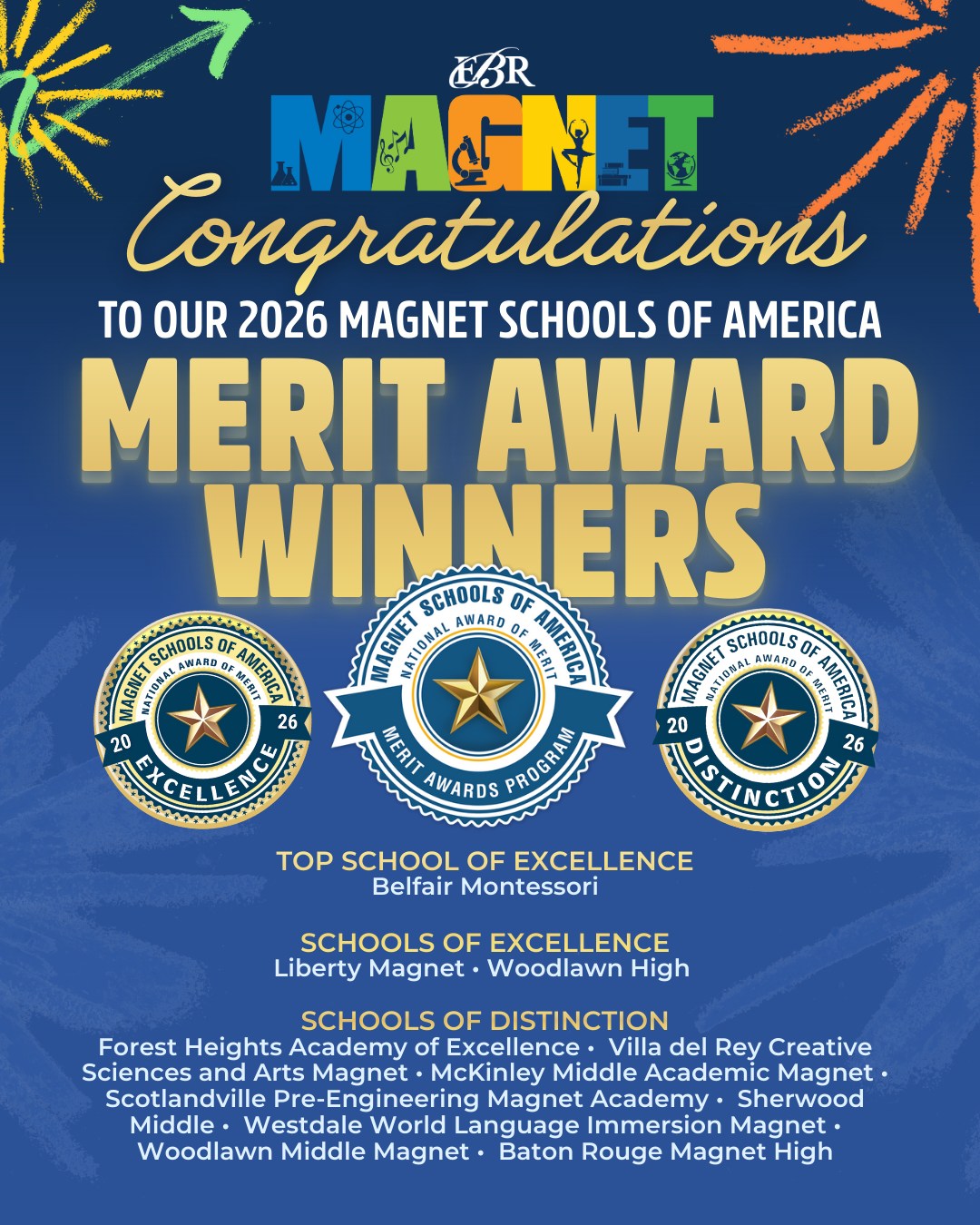 EBR
MAGNET
Congratulations
TO OUR 2026 MAGNET SCHOOLS OF AMERICA
MERIT AWARD WINNERS

MAGNET SCHOOLS OF AMERICA NATIONAL AWARD OF MERIT 20 26 EXCELLENCE

MAGNET SCHOOLS OF AMERICA NATIONAL AWARD OF MERIT MERIT AWARDS PROGRAM

MAGNET SCHOOLS OF AMERICA NATIONAL AWARD OF MERIT 20 26 DISTINCTION

TOP SCHOOL OF EXCELLENCE
Belfair Montessori

SCHOOLS OF EXCELLENCE
Liberty Magnet • Woodlawn High

SCHOOLS OF DISTINCTION
Forest Heights Academy of Excellence • Villa del Rey Creative Sciences and Arts Magnet • McKinley Middle Academic Magnet • Scotlandville Pre-Engineering Magnet Academy • Sherwood Middle • Westdale World Language Immersion Magnet • Woodlawn Middle Magnet • Baton Rouge Magnet High